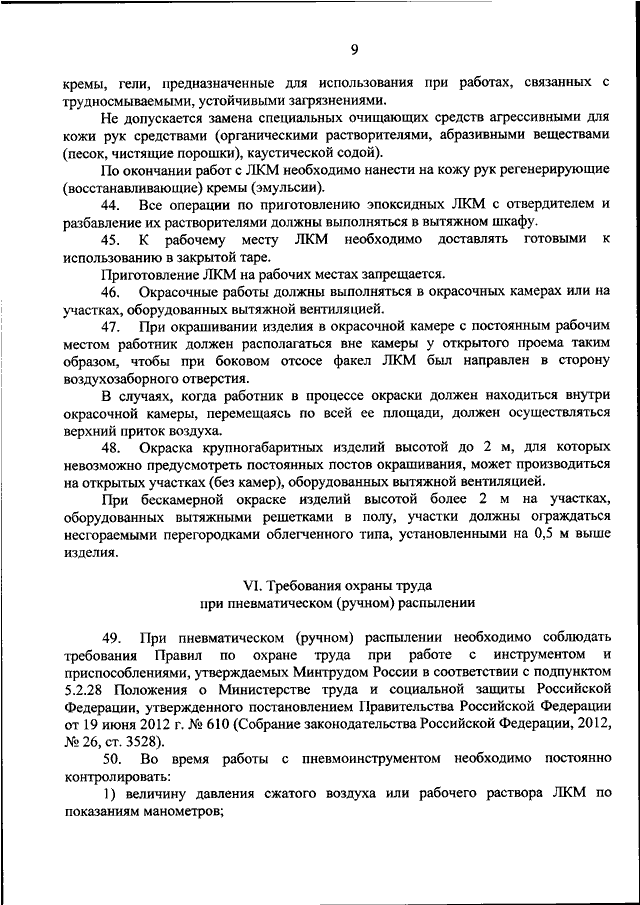 9

кремы, гели, предназначенные для использования при работах, связанных с трудносмываемыми, устойчивыми загрязнениями.

Не допускается замена специальных очищающих средств агрессивными для кожи рук средствами (органическими растворителями, абразивными веществами (песок, чистящие порошки), каустической содой).

По окончании работ с ЛКМ необходимо нанести на кожу рук регенерирующие (восстанавливающие) кремы (эмульсии).

44. Все операции по приготовлению эпоксидных ЛКМ с отвердителем и разбавление их растворителями должны выполняться в вытяжном шкафу.

45. К рабочему месту ЛКМ необходимо доставлять готовыми к использованию в закрытой таре.

Приготовление ЛКМ на рабочих местах запрещается.

46. Окрасочные работы должны выполняться в окрасочных камерах или на участках, оборудованных вытяжной вентиляцией.

47. При окрашивании изделия в окрасочной камере с постоянным рабочим местом работник должен располагаться вне камеры у открытого проема таким образом, чтобы при боковом отсосе факел ЛКМ был направлен в сторону воздухозаборного отверстия.

В случаях, когда работник в процессе окраски должен находиться внутри окрасочной камеры, перемещаясь по всей ее площади, должен осуществляться верхний приток воздуха.

48. Окраска крупногабаритных изделий высотой до 2 м, для которых невозможно предусмотреть постоянных постов окрашивания, может производиться на открытых участках (без камер), оборудованных вытяжной вентиляцией.

При бескамерной окраске изделий высотой более 2 м на участках, оборудованных вытяжными решетками в полу, участки должны ограждаться несгораемыми перегородками облегченного типа, установленными на 0,5 м выше изделия.

VI. Требования охраны труда
при пневматическом (ручном) распылении

49. При пневматическом (ручном) распылении необходимо соблюдать требования Правил по охране труда при работе с инструментом и приспособлениями, утверждаемых Минтрудом России в соответствии с подпунктом 5.2.28 Положения о Министерстве труда и социальной защиты Российской Федерации, утвержденного постановлением Правительства Российской Федерации от 19 июня 2012 г. № 610 (Собрание законодательства Российской Федерации, 2012, № 26, ст. 3528).

50. Во время работы с пневмоинструментом необходимо постоянно контролировать:

1) величину давления сжатого воздуха или рабочего раствора ЛКМ по показаниям манометров;